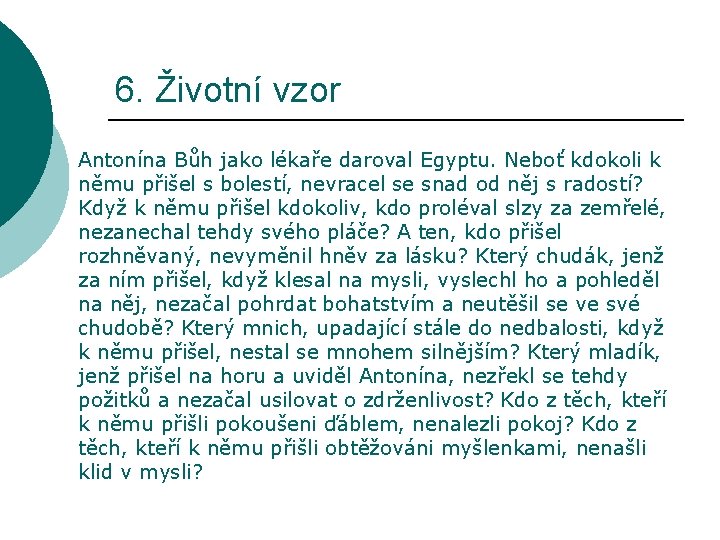 6. Životní vzor

Antonína Bůh jako lékaře daroval Egyptu. Neboť kdokoli k němu přišel s bolestí, nevracel se snad od něj s radostí? Když k němu přišel kdokoliv, kdo proléval slzy za zemřelé, nezanechal tehdy svého pláče? A ten, kdo přišel rozhněvaný, nevyměnil hněv za lásku? Který chudák, jenž za ním přišel, když klesal na mysli, vyslechl ho a pohleděl na něj, nezačal pohrdat bohatstvím a neutěšil se ve své chudobě? Který mnich, upadající stále do nedbalosti, když k němu přišel, nestal se mnohem silnějším? Který mladík, jenž přišel na horu a uviděl Antonína, nezřekl se tehdy požitků a nezačal usilovat o zdrženlivost? Kdo z těch, kteří k němu přišli pokoušeni ďáblem, nenalezli pokoj? Kdo z těch, kteří k němu přišli obtěžováni myšlenkami, nenašli klid v mysli?